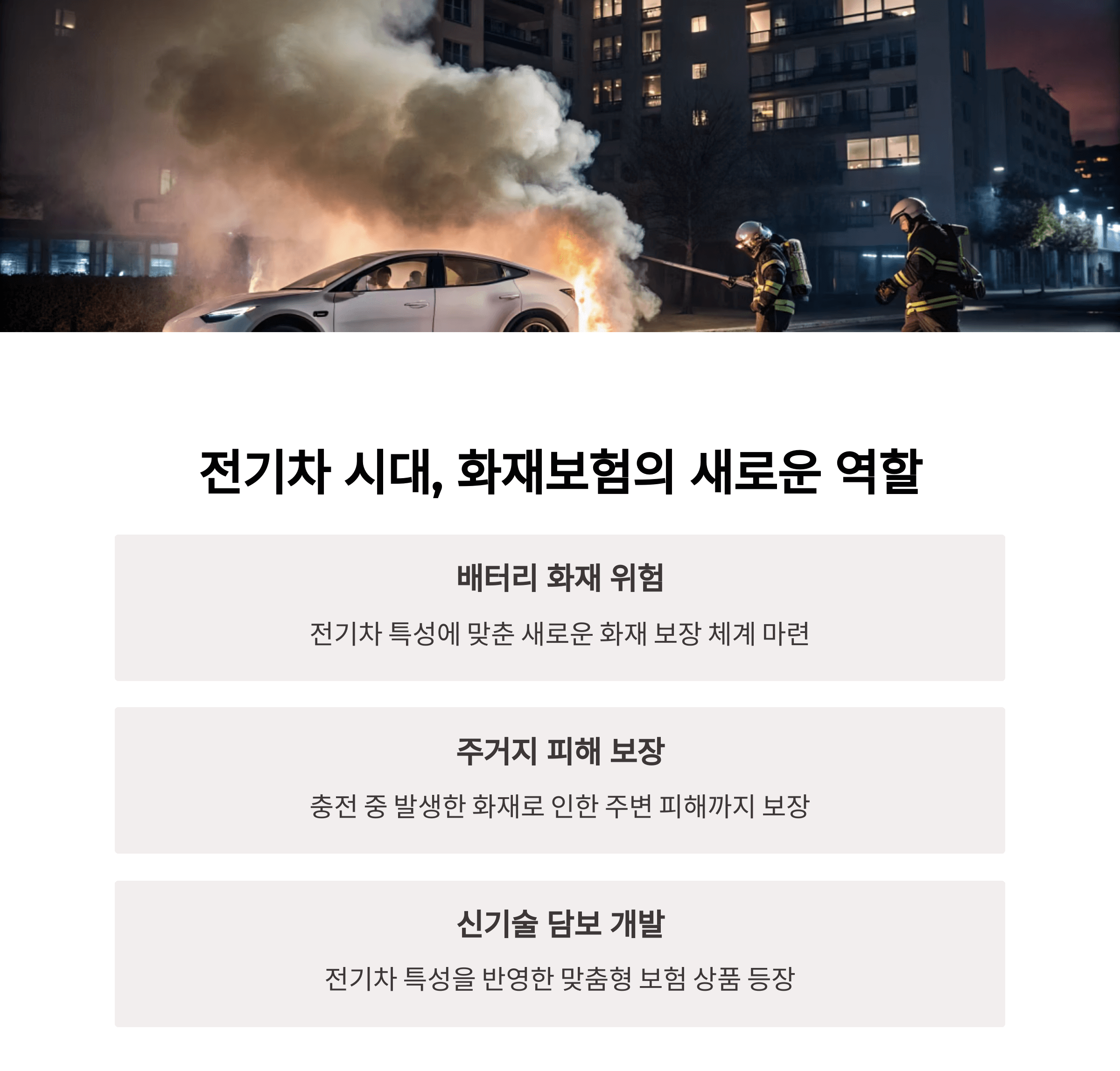 전기차 시대, 화재보험의 새로운 역할

배터리 화재 위험

전기차 특성에 맞춘 새로운 화재 보장 체계 마련

주거지 피해 보장

충전 중 발생한 화재로 인한 주변 피해까지 보장

신기술 담보 개발

전기차 특성을 반영한 맞춤형 보험 상품 등장